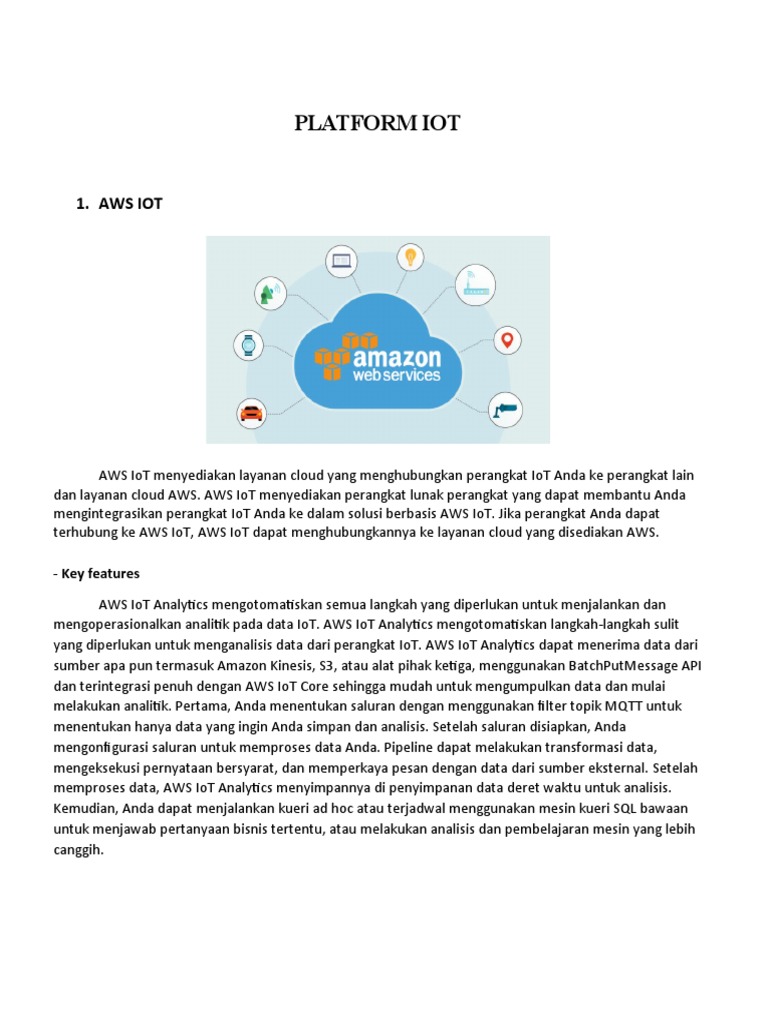 PLATFORM IOT

1. AWS IOT

amazon
web services

AWS IoT menyediakan layanan cloud yang menghubungkan perangkat IoT Anda ke perangkat lain dan layanan cloud AWS. AWS IoT menyediakan perangkat lunak perangkat yang dapat membantu Anda mengintegrasikan perangkat IoT Anda ke dalam solusi berbasis AWS IoT. Jika perangkat Anda dapat terhubung ke AWS IoT, AWS IoT dapat menghubungkannya ke layanan cloud yang disediakan AWS.

- Key features

AWS IoT Analytics mengotomatiskan semua langkah yang diperlukan untuk menjalankan dan mengoperasionalkan analitik pada data IoT. AWS IoT Analytics mengotomatiskan langkah-langkah sulit yang diperlukan untuk menganalisis data dari perangkat IoT. AWS IoT Analytics dapat menerima data dari sumber apa pun termasuk Amazon Kinesis, S3, atau alat pihak ketiga, menggunakan BatchPutMessage API dan terintegrasi penuh dengan AWS IoT Core sehingga mudah untuk mengumpulkan data dan mulai melakukan analitik. Pertama, Anda menentukan saluran dengan menggunakan filter topik MQTT untuk menentukan hanya data yang ingin Anda simpan dan analisis. Setelah saluran disiapkan, Anda mengonfigurasi saluran untuk memproses data Anda. Pipeline dapat melakukan transformasi data, mengeksekusi pernyataan bersyarat, dan memperkaya pesan dengan data dari sumber eksternal. Setelah memproses data, AWS IoT Analytics menyimpannya di penyimpanan data deret waktu untuk analisis. Kemudian, Anda dapat menjalankan kueri ad hoc atau terjadwal menggunakan mesin kueri SQL bawaan untuk menjawab pertanyaan bisnis tertentu, atau melakukan analisis dan pembelajaran mesin yang lebih canggih.